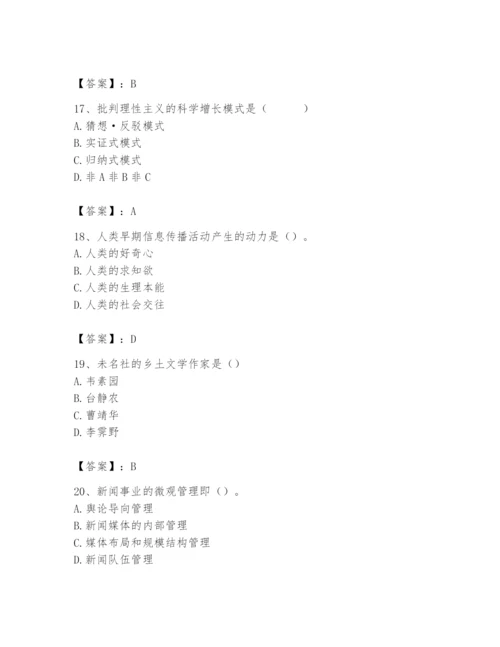 【答案】：B

17、批判理性主义的科学增长模式是（　　）
A. 猜想·反驳模式
B. 实证式模式
C. 归纳式模式
D. 非 A 非 B 非 C

【答案】：A

18、人类早期信息传播活动产生的动力是（）。
A. 人类的好奇心
B. 人类的求知欲
C. 人类的生理本能
D. 人类的社会交往

【答案】：D

19、未名社的乡土文学作家是（）
A. 韦素园
B. 台静农
C. 曹靖华
D. 李霁野

【答案】：B

20、新闻事业的微观管理即（）。
A. 舆论导向管理
B. 新闻媒体的内部管理
C. 媒体布局和规模结构管理
D. 新闻队伍管理